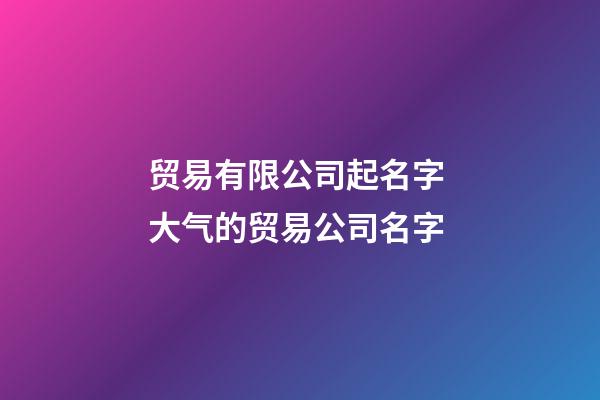 贸易有限公司起名字
大气的贸易公司名字